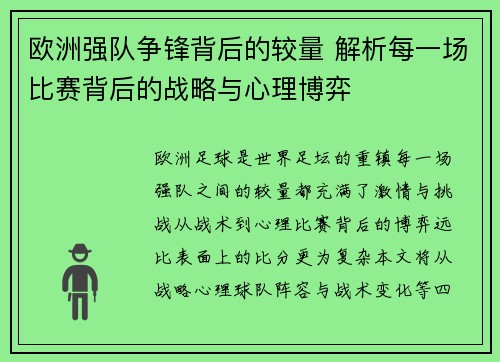 欧洲强队争锋背后的较量 解析每一场比赛背后的战略与心理博弈

欧洲足球是世界足坛的重镇每一场强队之间的较量都充满了激情与挑战从战术到心理比赛背后的博弈远比表面上的比分更为复杂本文将从战略心理球队阵容与战术变化等四